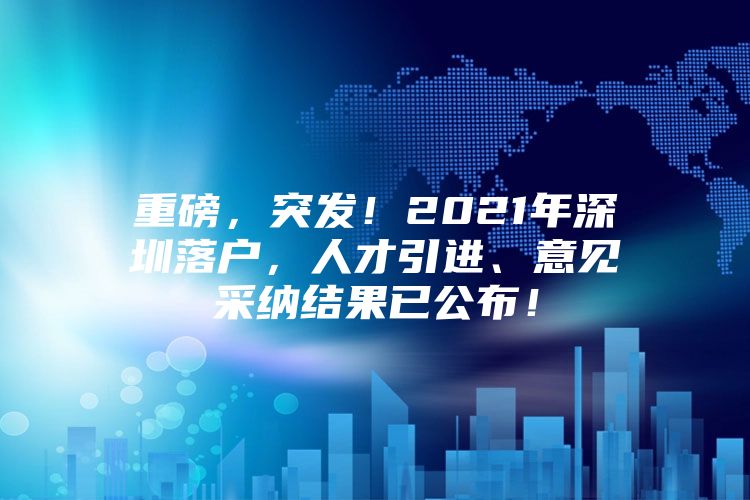 重磅，突发！2021年深圳落户，人才引进、意见采纳结果已公布！